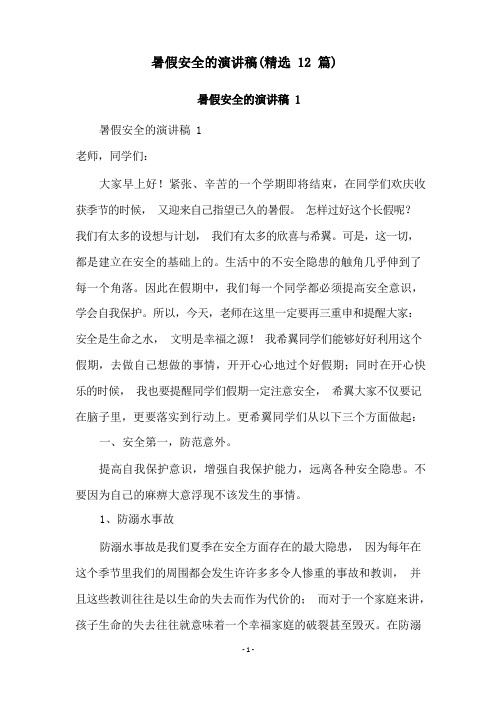 暑假安全的演讲稿(精选 12 篇)

暑假安全的演讲稿 1

暑假安全的演讲稿 1

老师，同学们：

大家早上好！紧张、辛苦的一个学期即将结束，在同学们欢庆收获季节的时候， 又迎来自己指望已久的暑假。 怎样过好这个长假呢？我们有太多的设想与计划， 我们有太多的欣喜与希翼。可是，这一切，都是建立在安全的基础上的。生活中的不安全隐患的触角几乎伸到了每一个角落。因此在假期中，我们每一个同学都必须提高安全意识，学会自我保护。所以，今天，老师在这里一定要再三重申和提醒大家：安全是生命之水， 文明是幸福之源！ 我希翼同学们能够好好利用这个假期，去做自己想做的事情，开开心心地过个好假期；同时在开心快乐的时候， 我也要提醒同学们假期一定注意安全， 希翼大家不仅要记在脑子里，更要落实到行动上。更希翼同学们从以下三个方面做起：

一、安全第一，防范意外。

提高自我保护意识，增强自我保护能力，远离各种安全隐患。不要因为自己的麻痹大意浮现不该发生的事情。

1、防溺水事故

防溺水事故是我们夏季在安全方面存在的最大隐患， 因为每年在这个季节里我们的周围都会发生许许多多令人惨重的事故和教训， 并且这些教训往往是以生命的失去而作为代价的； 而对于一个家庭来讲，孩子生命的失去往往就意味着一个幸福家庭的破裂甚至毁灭。在防溺

- 1 -